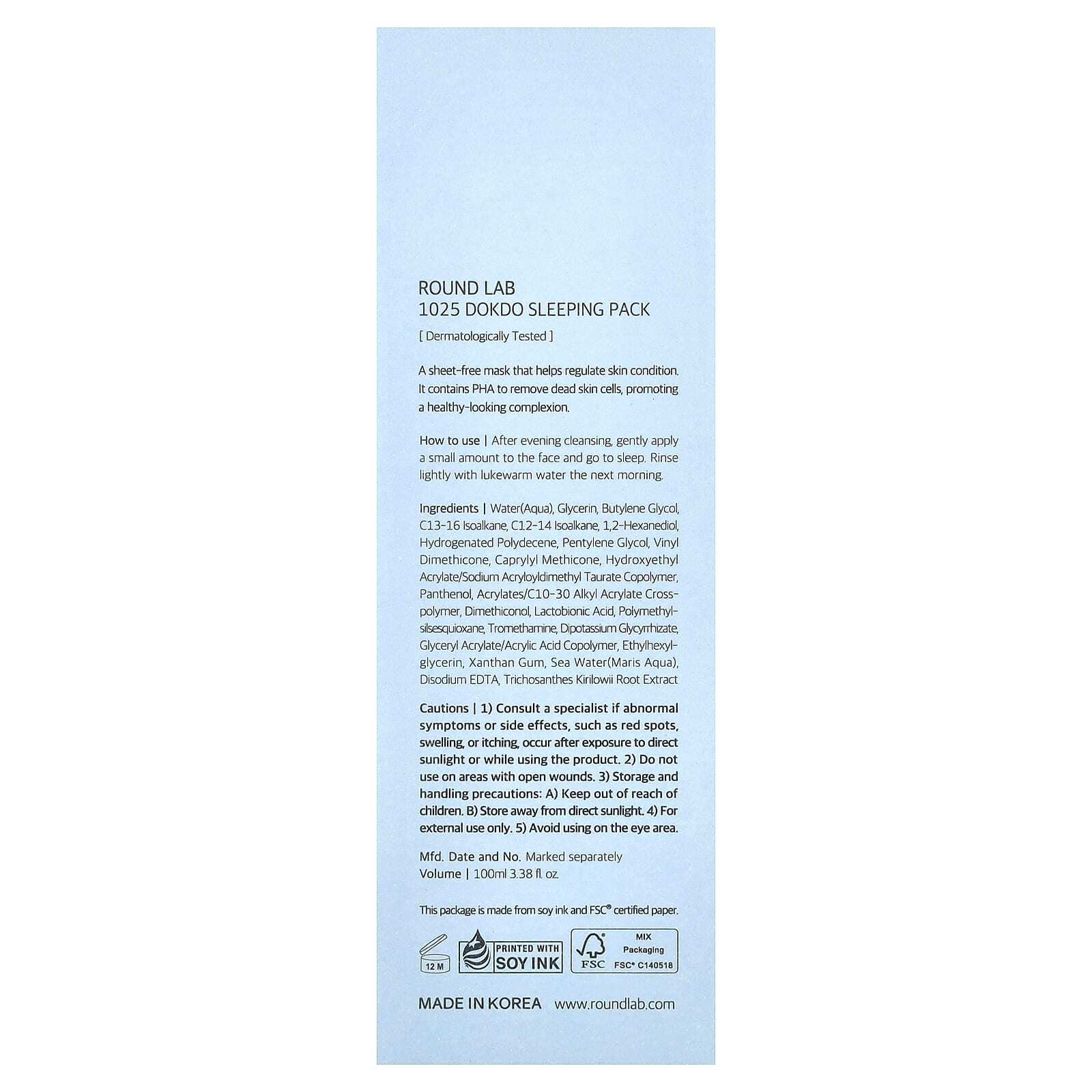 ROUND LAB
1025 DOKDO SLEEPING PACK

[ Dermatologically Tested ]

A sheet-free mask that helps regulate skin condition. It contains PHA to remove dead skin cells, promoting a healthy-looking complexion.

How to use | After evening cleansing, gently apply a small amount to the face and go to sleep. Rinse lightly with lukewarm water the next morning.

Ingredients | Water(Aqua), Glycerin, Butylene Glycol, C13-16 Isoalkane, C12-14 Isoalkane, 1,2-Hexanediol, Hydrogenated Polydecene, Pentylene Glycol, Vinyl Dimethicone, Caprylyl Methicone, Hydroxyethyl Acrylate/Sodium Acryloyldimethyl Taurate Copolymer, Panthenol, Acrylates/C10-30 Alkyl Acrylate Crosspolymer, Dimethiconol, Lactobionic Acid, Polymethylsilsesquioxane, Tromethamine, Dipotassium Glycyrrhizate, Glyceryl Acrylate/Acrylic Acid Copolymer, Ethylhexylglycerin, Xanthan Gum, Sea Water(Maris Aqua), Disodium EDTA, Trichosanthes Kirilowii Root Extract

Cautions | 1) Consult a specialist if abnormal symptoms or side effects, such as red spots, swelling, or itching, occur after exposure to direct sunlight or while using the product. 2) Do not use on areas with open wounds. 3) Storage and handling precautions: A) Keep out of reach of children. B) Store away from direct sunlight. 4) For external use only. 5) Avoid using on the eye area.

Mfd. Date and No. Marked separately
Volume | 100ml 3.38 fl. oz.

This package is made from soy ink and FSC® certified paper.

12 M

PRINTED WITH
SOY INK

FSC
MIX
Packaging
FSC® C140518

MADE IN KOREA www.roundlab.com